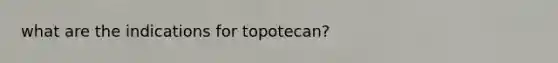 what are the indications for topotecan?